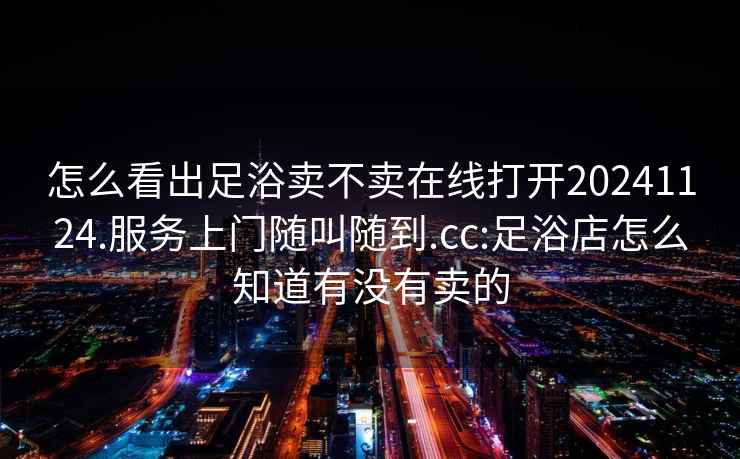 怎么看出足浴卖不卖在线打开20241124.服务上门随叫随到.cc:足浴店怎么知道有没有卖的